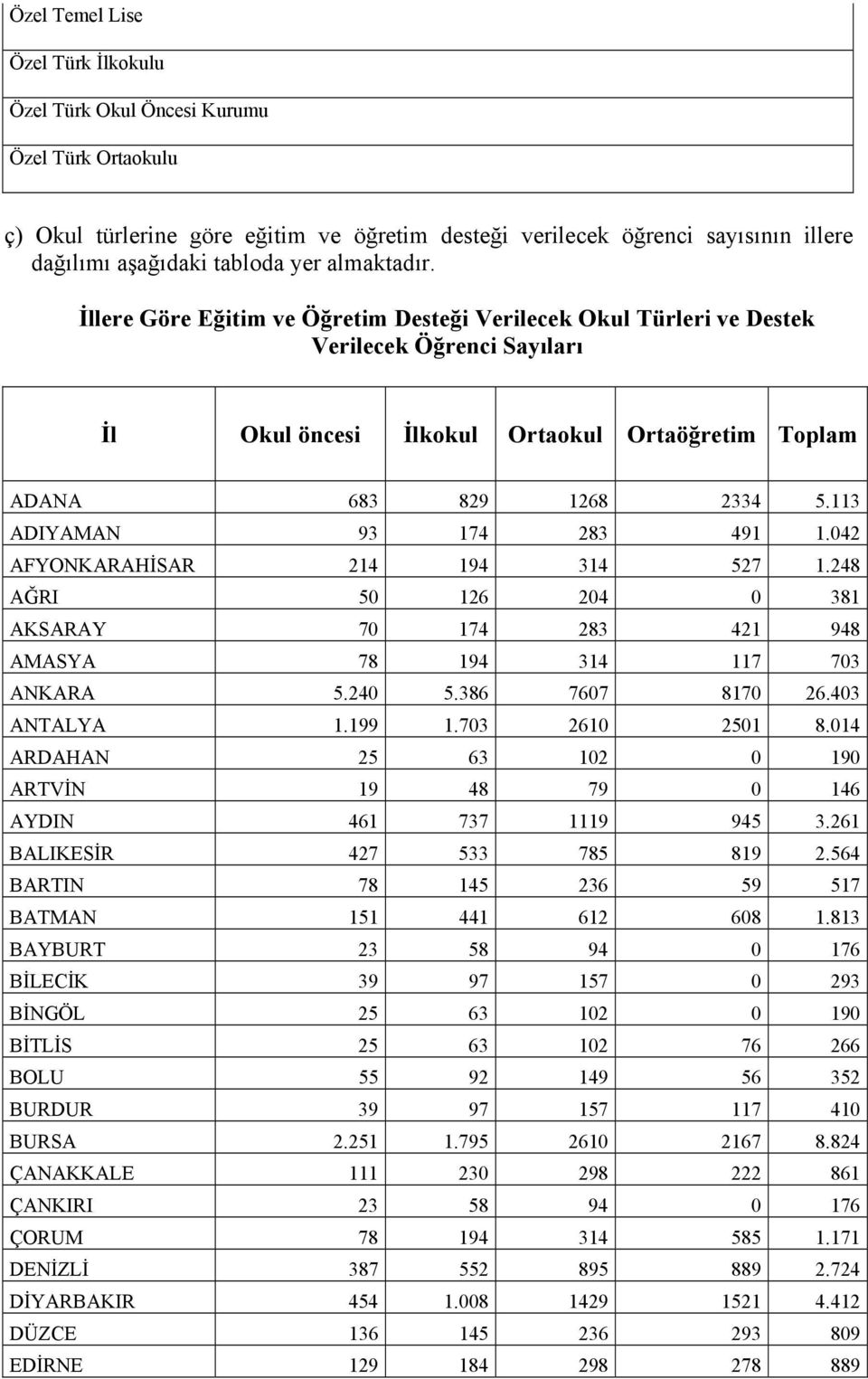 | Özel Temel Lise |
|---|
| Özel Türk İlkokulu |
| Özel Türk Okul Öncesi Kurumu |
| Özel Türk Ortaokulu |

ç) Okul türlerine göre eğitim ve öğretim desteği verilecek öğrenci sayısının illere dağılımı aşağıdaki tabloda yer almaktadır.

İllere Göre Eğitim ve Öğretim Desteği Verilecek Okul Türleri ve Destek Verilecek Öğrenci Sayıları

| İl | Okul öncesi | İlkokul | Ortaokul | Ortaöğretim | Toplam |
|---|---|---|---|---|---|
| ADANA | 683 | 829 | 1268 | 2334 | 5.113 |
| ADIYAMAN | 93 | 174 | 283 | 491 | 1.042 |
| AFYONKARAHİSAR | 214 | 194 | 314 | 527 | 1.248 |
| AĞRI | 50 | 126 | 204 | 0 | 381 |
| AKSARAY | 70 | 174 | 283 | 421 | 948 |
| AMASYA | 78 | 194 | 314 | 117 | 703 |
| ANKARA | 5.240 | 5.386 | 7607 | 8170 | 26.403 |
| ANTALYA | 1.199 | 1.703 | 2610 | 2501 | 8.014 |
| ARDAHAN | 25 | 63 | 102 | 0 | 190 |
| ARTVİN | 19 | 48 | 79 | 0 | 146 |
| AYDIN | 461 | 737 | 1119 | 945 | 3.261 |
| BALIKESİR | 427 | 533 | 785 | 819 | 2.564 |
| BARTIN | 78 | 145 | 236 | 59 | 517 |
| BATMAN | 151 | 441 | 612 | 608 | 1.813 |
| BAYBURT | 23 | 58 | 94 | 0 | 176 |
| BİLECİK | 39 | 97 | 157 | 0 | 293 |
| BİNGÖL | 25 | 63 | 102 | 0 | 190 |
| BİTLİS | 25 | 63 | 102 | 76 | 266 |
| BOLU | 55 | 92 | 149 | 56 | 352 |
| BURDUR | 39 | 97 | 157 | 117 | 410 |
| BURSA | 2.251 | 1.795 | 2610 | 2167 | 8.824 |
| ÇANAKKALE | 111 | 230 | 298 | 222 | 861 |
| ÇANKIRI | 23 | 58 | 94 | 0 | 176 |
| ÇORUM | 78 | 194 | 314 | 585 | 1.171 |
| DENİZLİ | 387 | 552 | 895 | 889 | 2.724 |
| DİYARBAKIR | 454 | 1.008 | 1429 | 1521 | 4.412 |
| DÜZCE | 136 | 145 | 236 | 293 | 809 |
| EDİRNE | 129 | 184 | 298 | 278 | 889 |